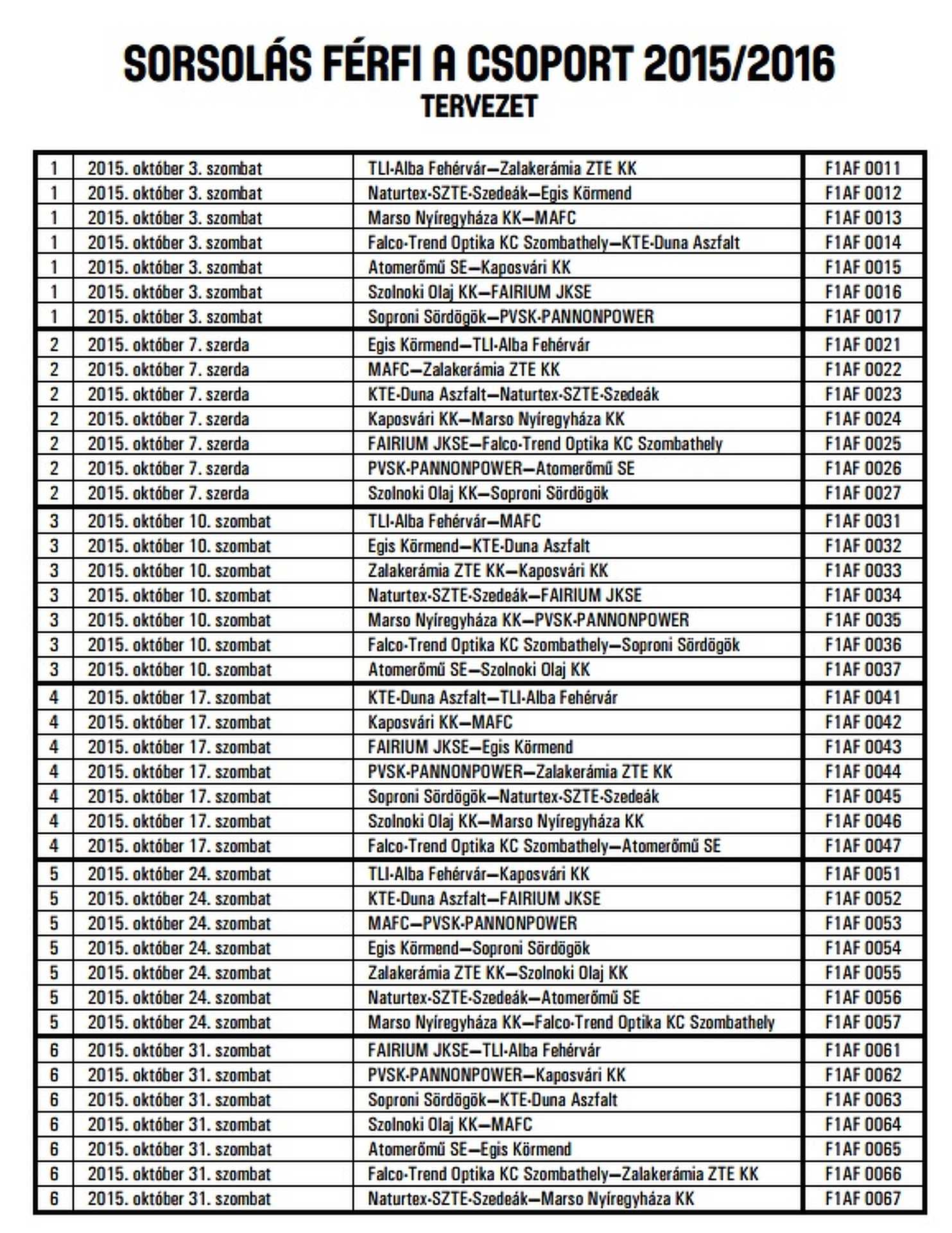 SORSOLÁS FÉRFI A CSOPORT 2015/2016
TERVEZET

| | | | |
|---|---|---|---|
| 1 | 2015. október 3. szombat | TLI-Alba Fehérvár—Zalakerámia ZTE KK | F1AF 0011 |
| 1 | 2015. október 3. szombat | Naturtex-SZTE-Szedeák—Egis Körmend | F1AF 0012 |
| 1 | 2015. október 3. szombat | Marso Nyíregyháza KK—MAFC | F1AF 0013 |
| 1 | 2015. október 3. szombat | Falco-Trend Optika KC Szombathely—KTE-Duna Aszfalt | F1AF 0014 |
| 1 | 2015. október 3. szombat | Atomerőmű SE—Kaposvári KK | F1AF 0015 |
| 1 | 2015. október 3. szombat | Szolnoki Olaj KK—FAIRIUM JKSE | F1AF 0016 |
| 1 | 2015. október 3. szombat | Soproni Sördögök—PVSK-PANNONPOWER | F1AF 0017 |
| 2 | 2015. október 7. szerda | Egis Körmend—TLI-Alba Fehérvár | F1AF 0021 |
| 2 | 2015. október 7. szerda | MAFC—Zalakerámia ZTE KK | F1AF 0022 |
| 2 | 2015. október 7. szerda | KTE-Duna Aszfalt—Naturtex-SZTE-Szedeák | F1AF 0023 |
| 2 | 2015. október 7. szerda | Kaposvári KK—Marso Nyíregyháza KK | F1AF 0024 |
| 2 | 2015. október 7. szerda | FAIRIUM JKSE—Falco-Trend Optika KC Szombathely | F1AF 0025 |
| 2 | 2015. október 7. szerda | PVSK-PANNONPOWER—Atomerőmű SE | F1AF 0026 |
| 2 | 2015. október 7. szerda | Szolnoki Olaj KK—Soproni Sördögök | F1AF 0027 |
| 3 | 2015. október 10. szombat | TLI-Alba Fehérvár—MAFC | F1AF 0031 |
| 3 | 2015. október 10. szombat | Egis Körmend—KTE-Duna Aszfalt | F1AF 0032 |
| 3 | 2015. október 10. szombat | Zalakerámia ZTE KK—Kaposvári KK | F1AF 0033 |
| 3 | 2015. október 10. szombat | Naturtex-SZTE-Szedeák—FAIRIUM JKSE | F1AF 0034 |
| 3 | 2015. október 10. szombat | Marso Nyíregyháza KK—PVSK-PANNONPOWER | F1AF 0035 |
| 3 | 2015. október 10. szombat | Falco-Trend Optika KC Szombathely—Soproni Sördögök | F1AF 0036 |
| 3 | 2015. október 10. szombat | Atomerőmű SE—Szolnoki Olaj KK | F1AF 0037 |
| 4 | 2015. október 17. szombat | KTE-Duna Aszfalt—TLI-Alba Fehérvár | F1AF 0041 |
| 4 | 2015. október 17. szombat | Kaposvári KK—MAFC | F1AF 0042 |
| 4 | 2015. október 17. szombat | FAIRIUM JKSE—Egis Körmend | F1AF 0043 |
| 4 | 2015. október 17. szombat | PVSK-PANNONPOWER—Zalakerámia ZTE KK | F1AF 0044 |
| 4 | 2015. október 17. szombat | Soproni Sördögök—Naturtex-SZTE-Szedeák | F1AF 0045 |
| 4 | 2015. október 17. szombat | Szolnoki Olaj KK—Marso Nyíregyháza KK | F1AF 0046 |
| 4 | 2015. október 17. szombat | Falco-Trend Optika KC Szombathely—Atomerőmű SE | F1AF 0047 |
| 5 | 2015. október 24. szombat | TLI-Alba Fehérvár—Kaposvári KK | F1AF 0051 |
| 5 | 2015. október 24. szombat | KTE-Duna Aszfalt—FAIRIUM JKSE | F1AF 0052 |
| 5 | 2015. október 24. szombat | MAFC—PVSK-PANNONPOWER | F1AF 0053 |
| 5 | 2015. október 24. szombat | Egis Körmend—Soproni Sördögök | F1AF 0054 |
| 5 | 2015. október 24. szombat | Zalakerámia ZTE KK—Szolnoki Olaj KK | F1AF 0055 |
| 5 | 2015. október 24. szombat | Naturtex-SZTE-Szedeák—Atomerőmű SE | F1AF 0056 |
| 5 | 2015. október 24. szombat | Marso Nyíregyháza KK—Falco-Trend Optika KC Szombathely | F1AF 0057 |
| 6 | 2015. október 31. szombat | FAIRIUM JKSE—TLI-Alba Fehérvár | F1AF 0061 |
| 6 | 2015. október 31. szombat | PVSK-PANNONPOWER—Kaposvári KK | F1AF 0062 |
| 6 | 2015. október 31. szombat | Soproni Sördögök—KTE-Duna Aszfalt | F1AF 0063 |
| 6 | 2015. október 31. szombat | Szolnoki Olaj KK—MAFC | F1AF 0064 |
| 6 | 2015. október 31. szombat | Atomerőmű SE—Egis Körmend | F1AF 0065 |
| 6 | 2015. október 31. szombat | Falco-Trend Optika KC Szombathely—Zalakerámia ZTE KK | F1AF 0066 |
| 6 | 2015. október 31. szombat | Naturtex-SZTE-Szedeák—Marso Nyíregyháza KK | F1AF 0067 |